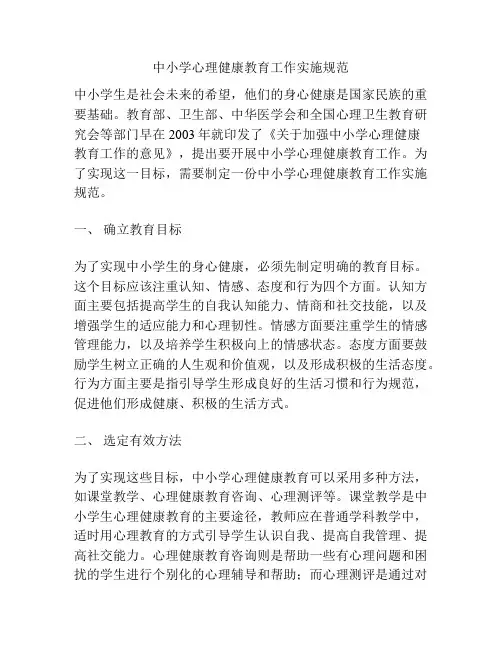 中小学心理健康教育工作实施规范

中小学生是社会未来的希望，他们的身心健康是国家民族的重要基础。教育部、卫生部、中华医学会和全国心理卫生教育研究会等部门早在 2003 年就印发了《关于加强中小学心理健康教育工作的意见》，提出要开展中小学心理健康教育工作。为了实现这一目标，需要制定一份中小学心理健康教育工作实施规范。

一、 确立教育目标

为了实现中小学生的身心健康，必须先制定明确的教育目标。这个目标应该注重认知、情感、态度和行为四个方面。认知方面主要包括提高学生的自我认知能力、情商和社交技能，以及增强学生的适应能力和心理韧性。情感方面要注重学生的情感管理能力，以及培养学生积极向上的情感状态。态度方面要鼓励学生树立正确的人生观和价值观，以及形成积极的生活态度。行为方面主要是指引导学生形成良好的生活习惯和行为规范，促进他们形成健康、积极的生活方式。

二、 选定有效方法

为了实现这些目标，中小学心理健康教育可以采用多种方法，如课堂教学、心理健康教育咨询、心理测评等。课堂教学是中小学生心理健康教育的主要途径，教师应在普通学科教学中，适时用心理教育的方式引导学生认识自我、提高自我管理、提高社交能力。心理健康教育咨询则是帮助一些有心理问题和困扰的学生进行个别化的心理辅导和帮助；而心理测评是通过对